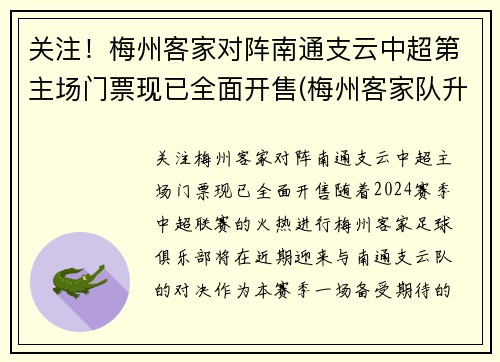 关注！梅州客家对阵南通支云中超第主场门票现已全面开售(梅州客家队升

关注梅州客家对阵南通支云中超主场门票现已全面开售随着2024赛季中超联赛的火热进行梅州客家足球俱乐部将在近期迎来与南通支云队的对决作为本赛季一场备受期待的